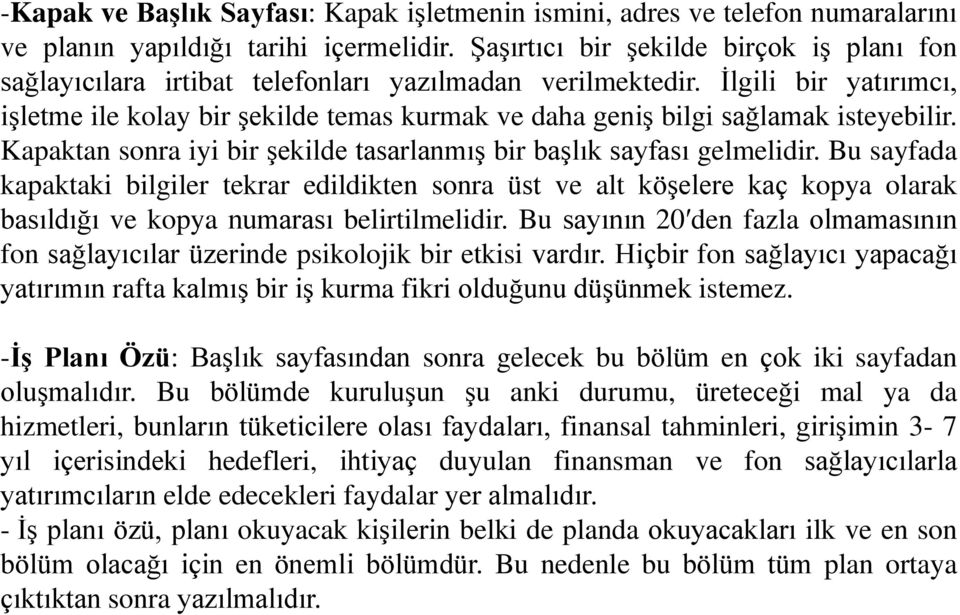 -Kapak ve Başlık Sayfası: Kapak işletmenin ismini, adres ve telefon numaralarını ve planın yapıldığı tarihi içermelidir. Şaşırtıcı bir şekilde birçok iş planı fon sağlayıcılara irtibat telefonları yazılmadan verilmektedir. İlgili bir yatırımcı, işletme ile kolay bir şekilde temas kurmak ve daha geniş bilgi sağlamak isteyebilir. Kapaktan sonra iyi bir şekilde tasarlanmış bir başlık sayfası gelmelidir. Bu sayfada kapaktaki bilgiler tekrar edildikten sonra üst ve alt köşelere kaç kopya olarak basıldığı ve kopya numarası belirtilmelidir. Bu sayının 20′den fazla olmamasının fon sağlayıcılar üzerinde psikolojik bir etkisi vardır. Hiçbir fon sağlayıcı yapacağı yatırımın rafta kalmış bir iş kurma fikri olduğunu düşünmek istemez.

-İş Planı Özü: Başlık sayfasından sonra gelecek bu bölüm en çok iki sayfadan oluşmalıdır. Bu bölümde kuruluşun şu anki durumu, üreteceği mal ya da hizmetleri, bunların tüketicilere olası faydaları, finansal tahminleri, girişimin 3- 7 yıl içerisindeki hedefleri, ihtiyaç duyulan finansman ve fon sağlayıcılarla yatırımcıların elde edecekleri faydalar yer almalıdır.
- İş planı özü, planı okuyacak kişilerin belki de planda okuyacakları ilk ve en son bölüm olacağı için en önemli bölümdür. Bu nedenle bu bölüm tüm plan ortaya çıktıktan sonra yazılmalıdır.